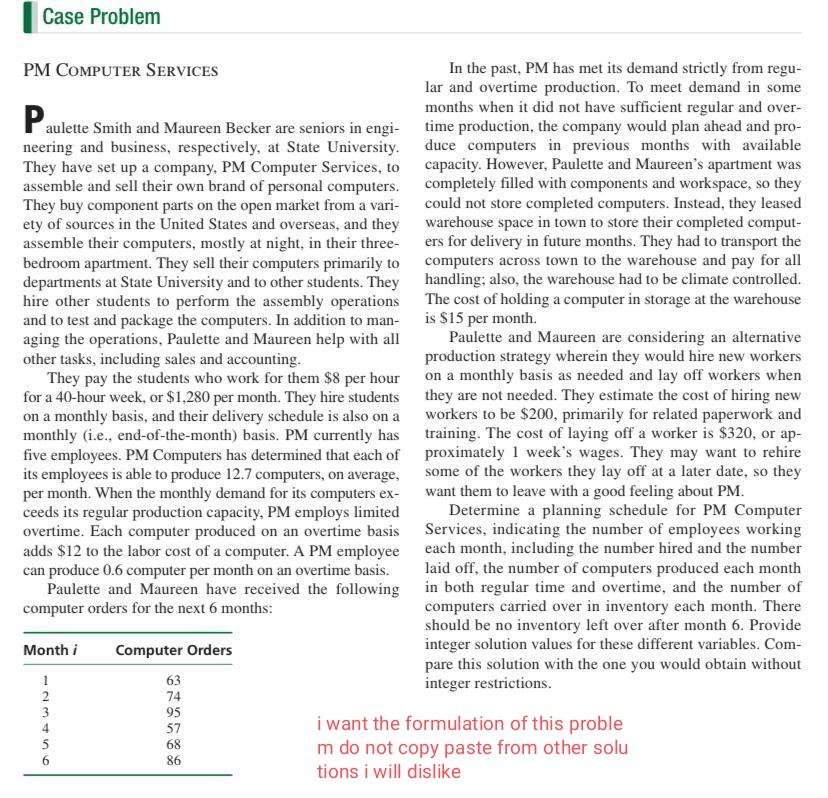 Case Problem

PM COMPUTER SERVICES

Paulette Smith and Maureen Becker are seniors in engineering and business, respectively, at State University. They have set up a company, PM Computer Services, to assemble and sell their own brand of personal computers. They buy component parts on the open market from a variety of sources in the United States and overseas, and they assemble their computers, mostly at night, in their three-bedroom apartment. They sell their computers primarily to departments at State University and to other students. They hire other students to perform the assembly operations and to test and package the computers. In addition to managing the operations, Paulette and Maureen help with all other tasks, including sales and accounting.

They pay the students who work for them \$8 per hour for a 40-hour week, or \$1,280 per month. They hire students on a monthly basis, and their delivery schedule is also on a monthly (i.e., end-of-the-month) basis. PM currently has five employees. PM Computers has determined that each of its employees is able to produce 12.7 computers, on average, per month. When the monthly demand for its computers exceeds its regular production capacity, PM employs limited overtime. Each computer produced on an overtime basis adds \$12 to the labor cost of a computer. A PM employee can produce 0.6 computer per month on an overtime basis.

Paulette and Maureen have received the following computer orders for the next 6 months:

| Month $i$ | Computer Orders |
|---|---|
| 1 | 63 |
| 2 | 74 |
| 3 | 95 |
| 4 | 57 |
| 5 | 68 |
| 6 | 86 |

In the past, PM has met its demand strictly from regular and overtime production. To meet demand in some months when it did not have sufficient regular and overtime production, the company would plan ahead and produce computers in previous months with available capacity. However, Paulette and Maureen's apartment was completely filled with components and workspace, so they could not store completed computers. Instead, they leased warehouse space in town to store their completed computers for delivery in future months. They had to transport the computers across town to the warehouse and pay for all handling; also, the warehouse had to be climate controlled. The cost of holding a computer in storage at the warehouse is \$15 per month.

Paulette and Maureen are considering an alternative production strategy wherein they would hire new workers on a monthly basis as needed and lay off workers when they are not needed. They estimate the cost of hiring new workers to be \$200, primarily for related paperwork and training. The cost of laying off a worker is \$320, or approximately 1 week's wages. They may want to rehire some of the workers they lay off at a later date, so they want them to leave with a good feeling about PM.

Determine a planning schedule for PM Computer Services, indicating the number of employees working each month, including the number hired and the number laid off, the number of computers produced each month in both regular time and overtime, and the number of computers carried over in inventory each month. There should be no inventory left over after month 6. Provide integer solution values for these different variables. Compare this solution with the one you would obtain without integer restrictions.

i want the formulation of this proble m do not copy paste from other solu tions i will dislike